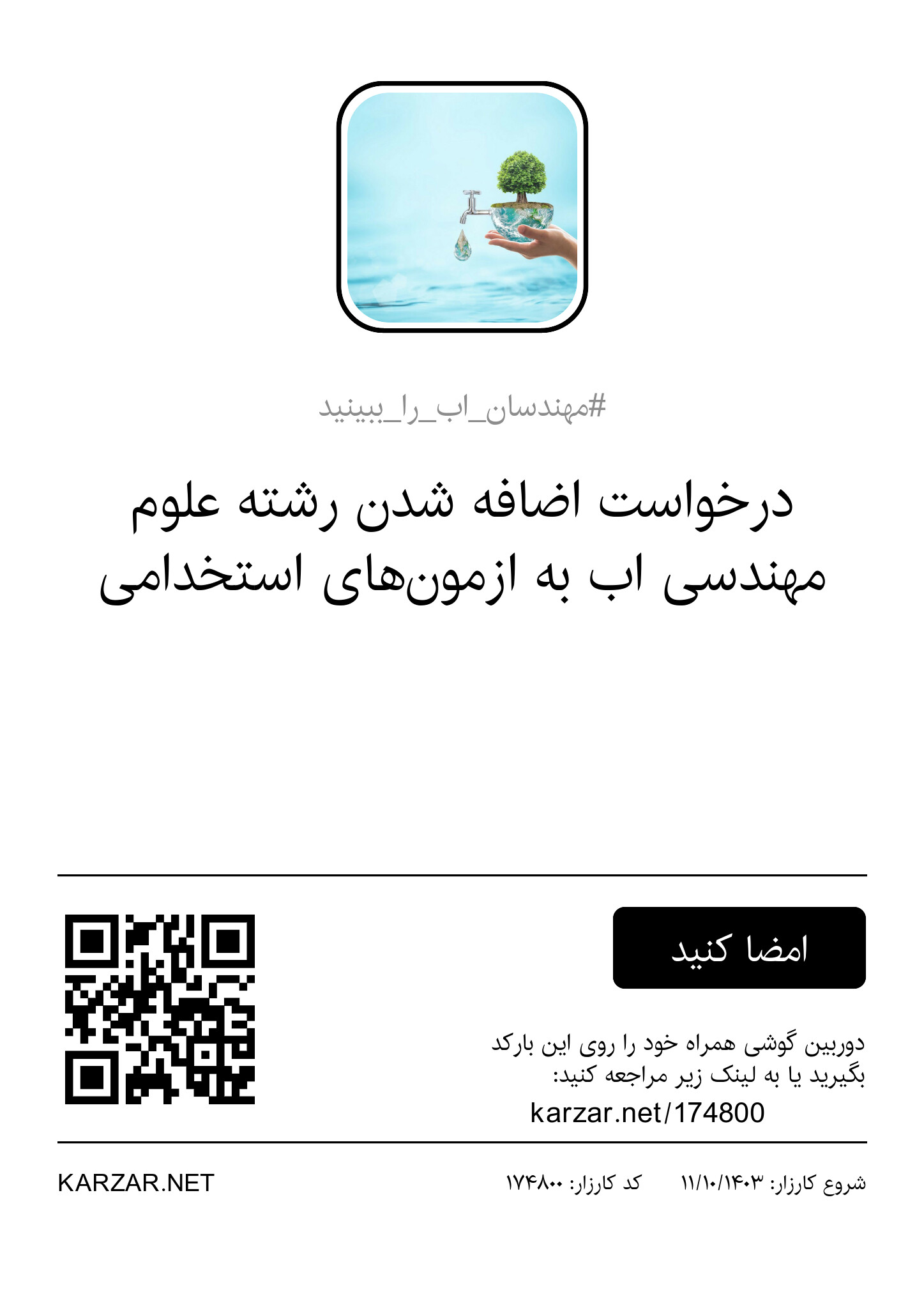 #مهندسان_اب_را_ببینید

درخواست اضافه شدن رشته علوم مهندسی اب به ازمون‌های استخدامی

امضا کنید

دوربین گوشی همراه خود را روی این بارکد بگیرید یا به لینک زیر مراجعه کنید:
karzar.net/174800

شروع کارزار: ۱۱/۱۰/۱۴۰۳
کد کارزار: ۱۷۴۸۰۰
KARZAR.NET